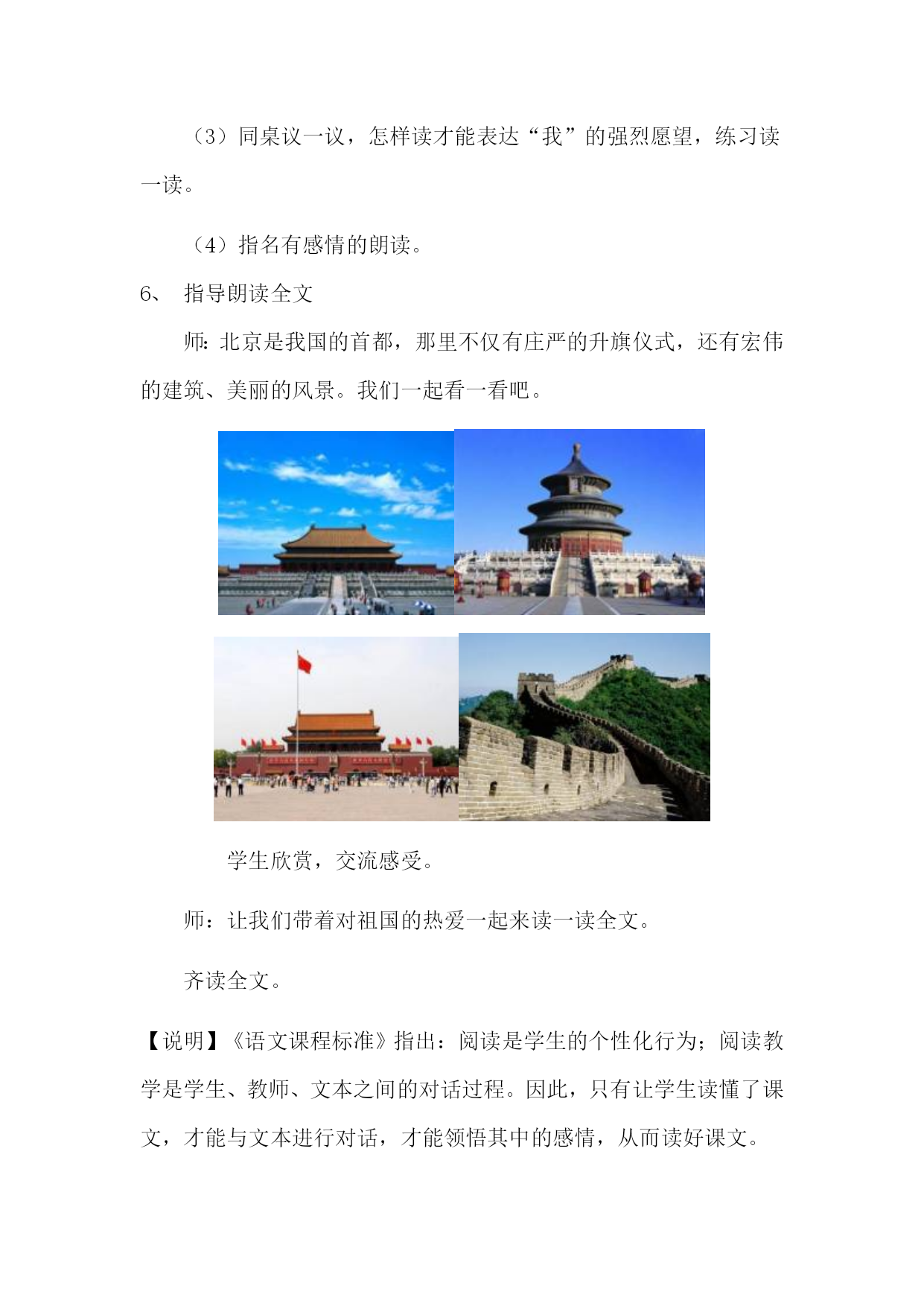 （3）同桌议一议，怎样读才能表达“我”的强烈愿望，练习读一读。

（4）指名有感情的朗读。

6、 指导朗读全文

师：北京是我国的首都，那里不仅有庄严的升旗仪式，还有宏伟的建筑、美丽的风景。我们一起看一看吧。

学生欣赏，交流感受。

师：让我们带着对祖国的热爱一起来读一读全文。

齐读全文。

【说明】《语文课程标准》指出：阅读是学生的个性化行为；阅读教学是学生、教师、文本之间的对话过程。因此，只有让学生读懂了课文，才能与文本进行对话，才能领悟其中的感情，从而读好课文。